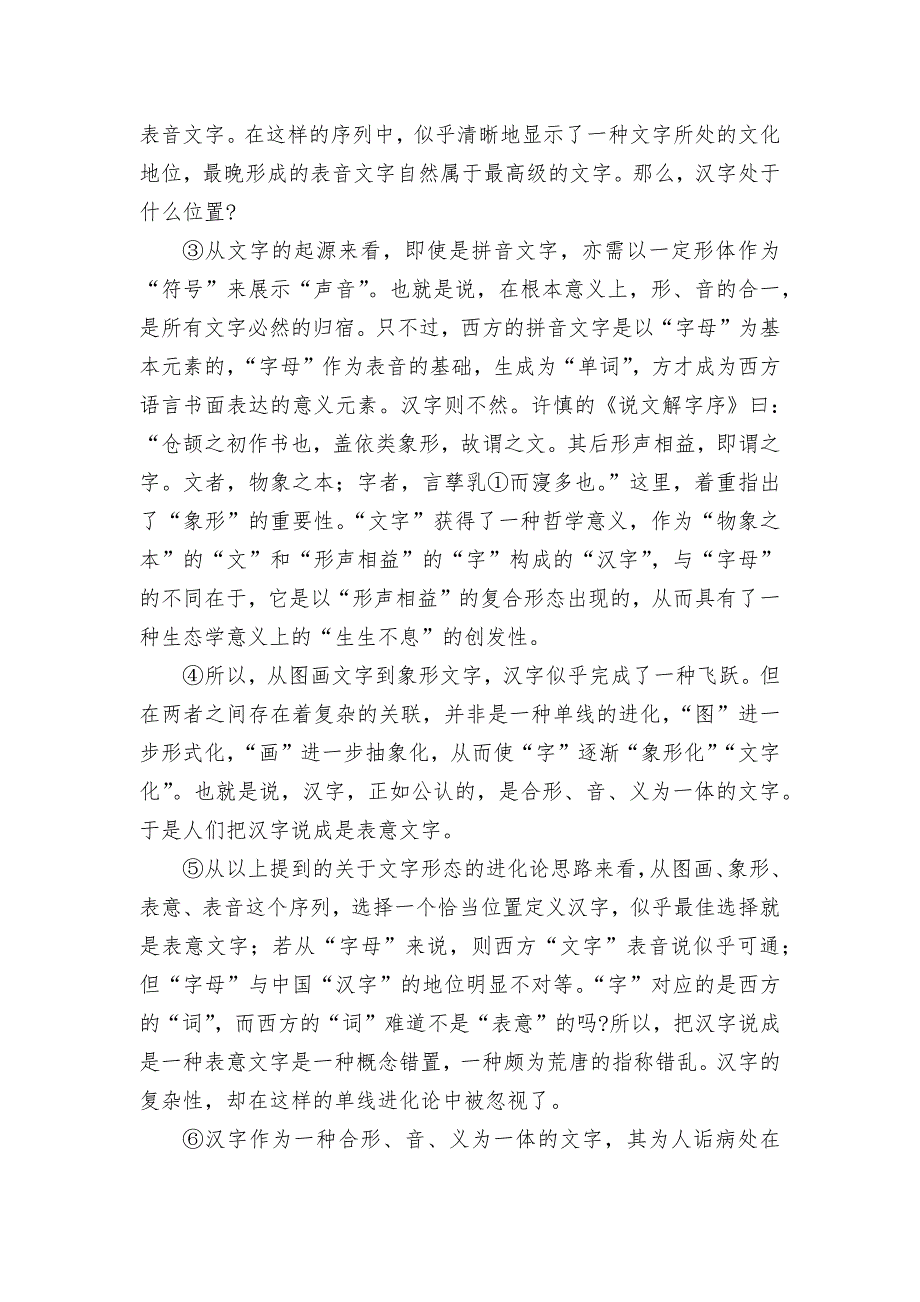 表音文字。在这样的序列中，似乎清晰地显示了一种文字所处的文化地位，最晚形成的表音文字自然属于最高级的文字。那么，汉字处于什么位置?

③从文字的起源来看，即使是拼音文字，亦需以一定形体作为“符号”来展示“声音”。也就是说，在根本意义上，形、音的合一，是所有文字必然的归宿。只不过，西方的拼音文字是以“字母”为基本元素的，“字母”作为表音的基础，生成为“单词”，方才成为西方语言书面表达的意义元素。汉字则不然。许慎的《说文解字序》曰：“仓颉之初作书也，盖依类象形，故谓之文。其后形声相益，即谓之字。文者，物象之本；字者，言孳乳①而寖多也。”这里，着重指出了“象形”的重要性。“文字”获得了一种哲学意义，作为“物象之本”的“文”和“形声相益”的“字”构成的“汉字”，与“字母”的不同在于，它是以“形声相益”的复合形态出现的，从而具有了一种生态学意义上的“生生不息”的创发性。

④所以，从图画文字到象形文字，汉字似乎完成了一种飞跃。但在两者之间存在着复杂的关联，并非是一种单线的进化，“图”进一步形式化，“画”进一步抽象化，从而使“字”逐渐“象形化”“文字化”。也就是说，汉字，正如公认的，是合形、音、义为一体的文字。于是人们把汉字说成是表意文字。

⑤从以上提到的关于文字形态的进化论思路来看，从图画、象形、表意、表音这个序列，选择一个恰当位置定义汉字，似乎最佳选择就是表意文字；若从“字母”来说，则西方“文字”表音说似乎可通；但“字母”与中国“汉字”的地位明显不对等。“字”对应的是西方的“词”，而西方的“词”难道不是“表意”的吗?所以，把汉字说成是一种表意文字是一种概念错置，一种颇为荒唐的指称错乱。汉字的复杂性，却在这样的单线进化论中被忽视了。

⑥汉字作为一种合形、音、义为一体的文字，其为人诟病处在